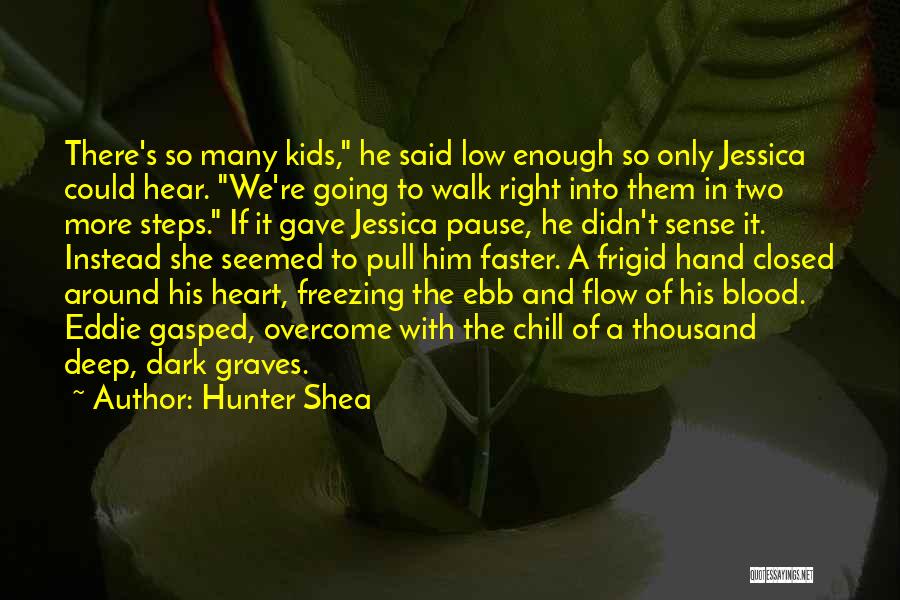 There's so many kids," he said low enough so only Jessica could hear. "We're going to walk right into them in two more steps." If it gave Jessica pause, he didn't sense it. Instead she seemed to pull him faster. A frigid hand closed around his heart, freezing the ebb and flow of his blood. Eddie gasped, overcome with the chill of a thousand deep, dark graves.

~ Author: Hunter Shea

QUOTESSAYINGS.NET